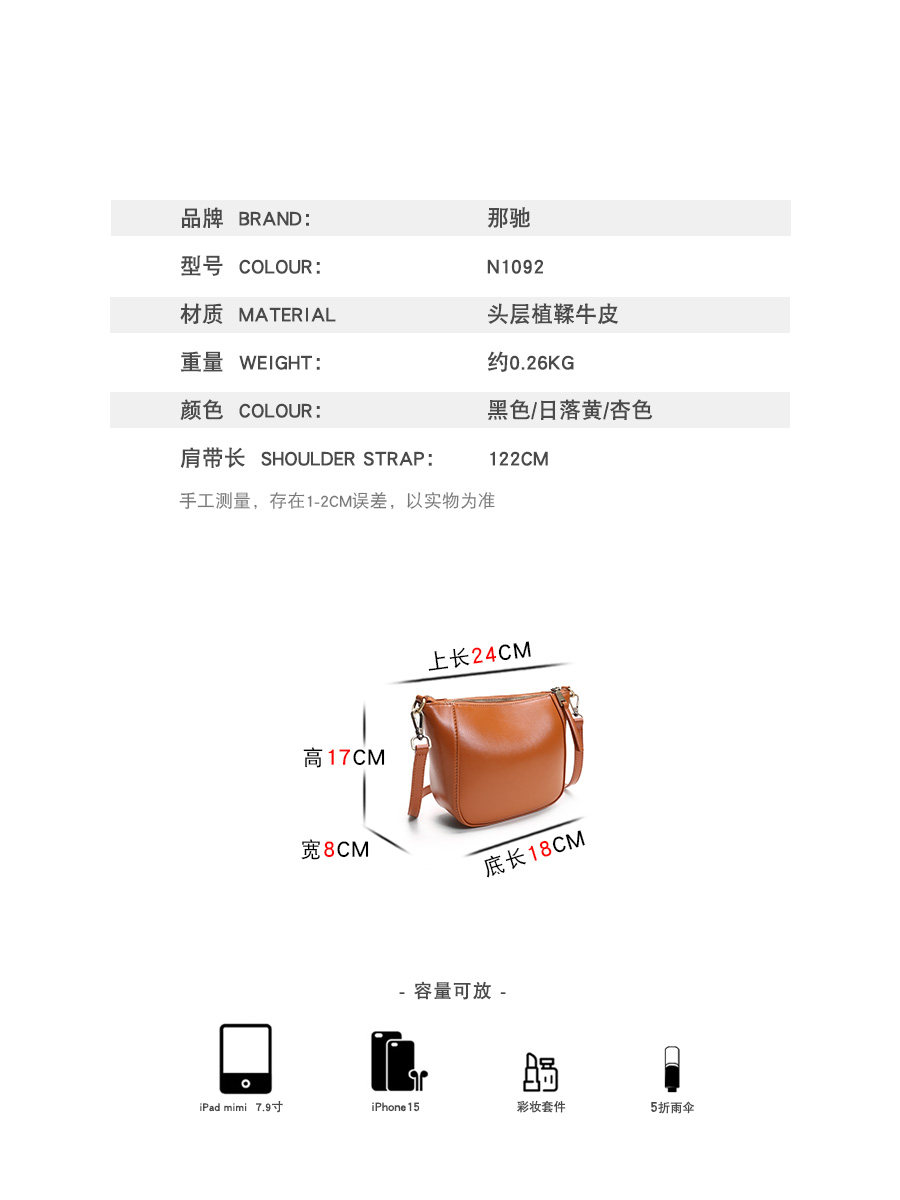 品牌 BRAND: 那驰
型号 COLOUR: N1092
材质 MATERIAL 头层植鞣牛皮
重量 WEIGHT: 约0.26KG
颜色 COLOUR: 黑色/日落黄/杏色
肩带长 SHOULDER STRAP: 122CM

手工测量，存在1-2CM误差，以实物为准

上长24CM

高17CM

宽8CM

底长18CM

- 容量可放 -

iPad mimi 7.9寸

iPhone15

彩妆套件

5折雨伞